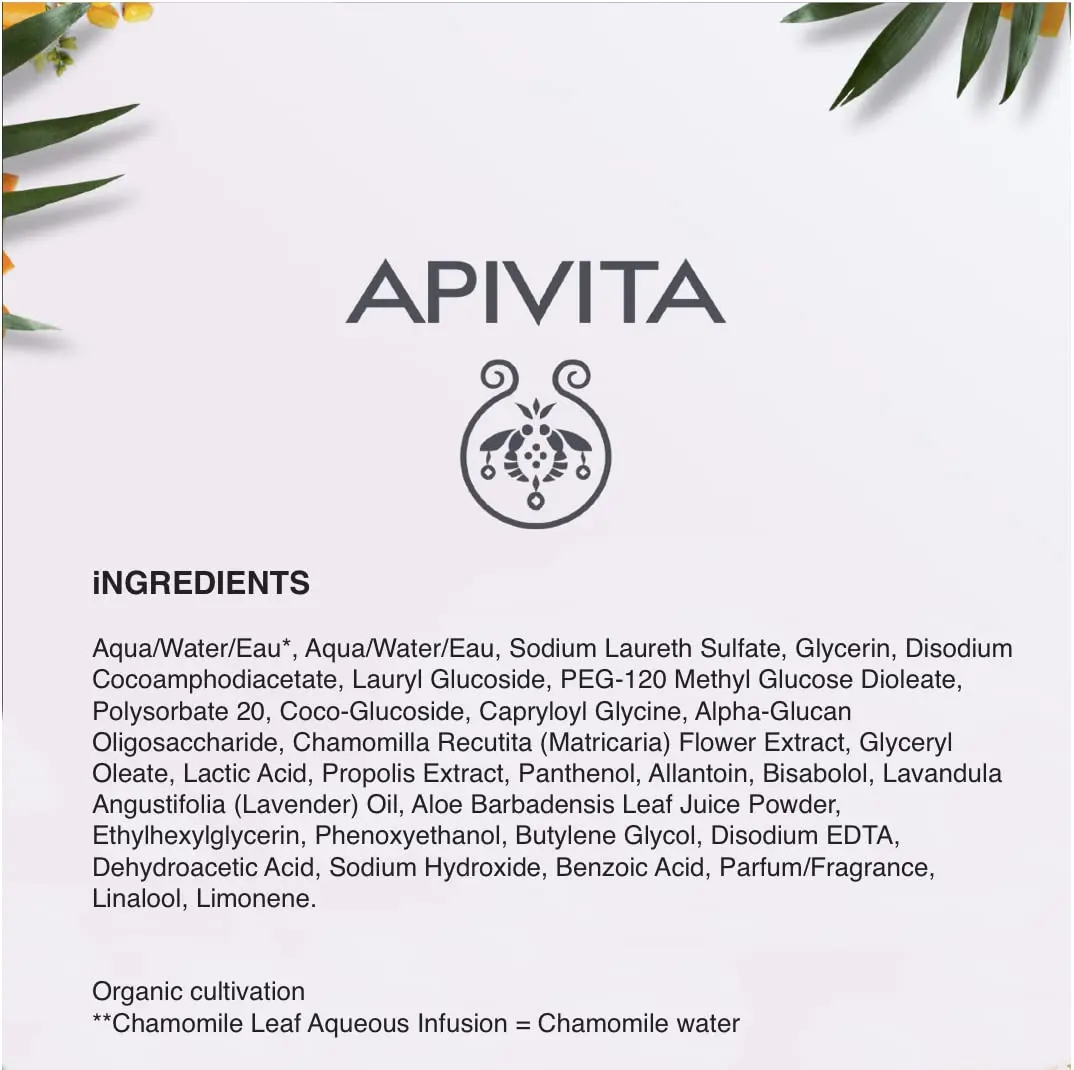 APIVITA

iNGREDIENTS

Aqua/Water/Eau*, Aqua/Water/Eau, Sodium Laureth Sulfate, Glycerin, Disodium Cocoamphodiacetate, Lauryl Glucoside, PEG-120 Methyl Glucose Dioleate, Polysorbate 20, Coco-Glucoside, Capryloyl Glycine, Alpha-Glucan Oligosaccharide, Chamomilla Recutita (Matricaria) Flower Extract, Glyceryl Oleate, Lactic Acid, Propolis Extract, Panthenol, Allantoin, Bisabolol, Lavandula Angustifolia (Lavender) Oil, Aloe Barbadensis Leaf Juice Powder, Ethylhexylglycerin, Phenoxyethanol, Butylene Glycol, Disodium EDTA, Dehydroacetic Acid, Sodium Hydroxide, Benzoic Acid, Parfum/Fragrance, Linalool, Limonene.

Organic cultivation
**Chamomile Leaf Aqueous Infusion = Chamomile water